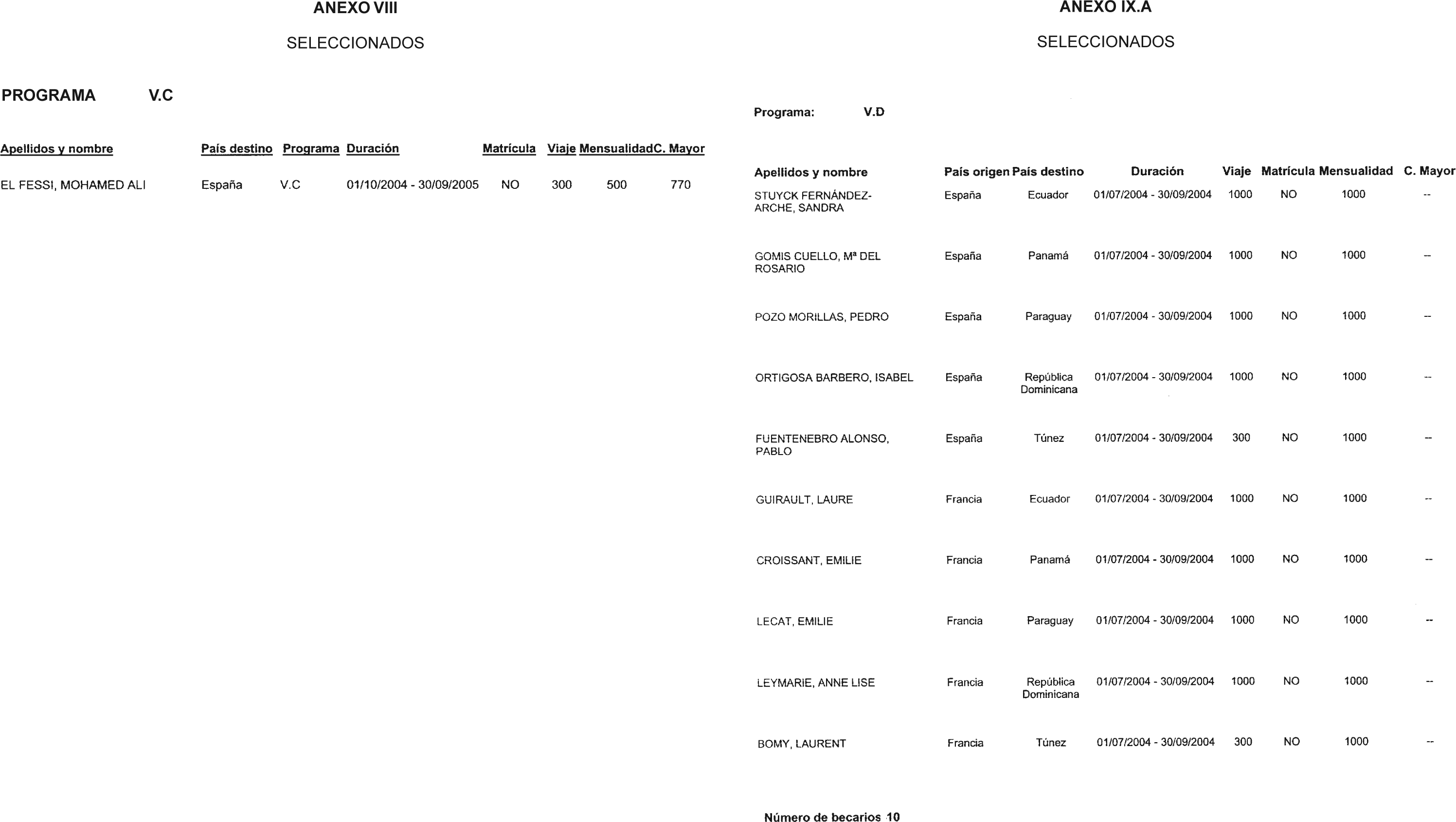 ANEXO VIII

SELECCIONADOS

PROGRAMA V.C

| Apellidos y nombre | País destino | Programa | Duración | Matrícula | Viaje | Mensualidad | C. Mayor |
|---|---|---|---|---|---|---|---|
| EL FESSI, MOHAMED ALI | España | V.C | 01/10/2004 - 30/09/2005 | NO | 300 | 500 | 770 |

ANEXO IX.A

SELECCIONADOS

Programa: V.D

| Apellidos y nombre | País origen | País destino | Duración | Viaje | Matrícula | Mensualidad | C. Mayor |
|---|---|---|---|---|---|---|---|
| STUYCK FERNÁNDEZ-ARCHE, SANDRA | España | Ecuador | 01/07/2004 - 30/09/2004 | 1000 | NO | 1000 | -- |
| GOMIS CUELLO, Mª DEL ROSARIO | España | Panamá | 01/07/2004 - 30/09/2004 | 1000 | NO | 1000 | -- |
| POZO MORILLAS, PEDRO | España | Paraguay | 01/07/2004 - 30/09/2004 | 1000 | NO | 1000 | -- |
| ORTIGOSA BARBERO, ISABEL | España | República Dominicana | 01/07/2004 - 30/09/2004 | 1000 | NO | 1000 | -- |
| FUENTENEBRO ALONSO, PABLO | España | Túnez | 01/07/2004 - 30/09/2004 | 300 | NO | 1000 | -- |
| GUIRAULT, LAURE | Francia | Ecuador | 01/07/2004 - 30/09/2004 | 1000 | NO | 1000 | -- |
| CROISSANT, EMILIE | Francia | Panamá | 01/07/2004 - 30/09/2004 | 1000 | NO | 1000 | -- |
| LECAT, EMILIE | Francia | Paraguay | 01/07/2004 - 30/09/2004 | 1000 | NO | 1000 | -- |
| LEYMARIE, ANNE LISE | Francia | República Dominicana | 01/07/2004 - 30/09/2004 | 1000 | NO | 1000 | -- |
| BOMY, LAURENT | Francia | Túnez | 01/07/2004 - 30/09/2004 | 300 | NO | 1000 | -- |

Número de becarios 10